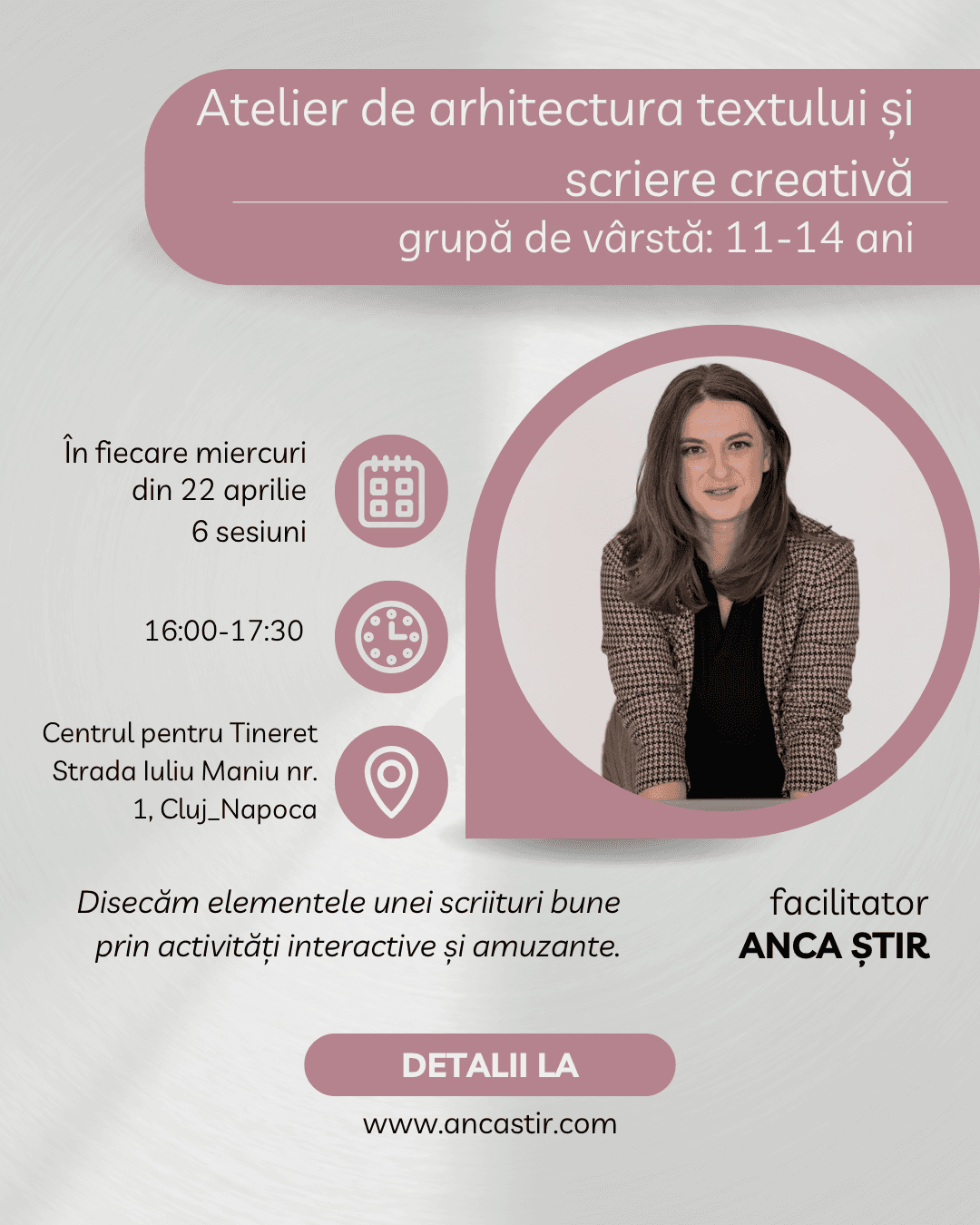 Atelier de arhitectura textului și scriere creativă

grupă de vârstă: 11-14 ani

În fiecare miercuri
din 22 aprilie
6 sesiuni

16:00-17:30

Centrul pentru Tineret
Strada Iuliu Maniu nr.
1, Cluj_Napoca

Disecăm elementele unei scriituri bune prin activități interactive și amuzante.

facilitator
ANCA ȘTIR

DETALII LA

www.ancastir.com